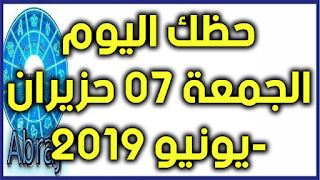 حظك اليوم الجمعة 07 حزيران -يونيو 2019

Abraj